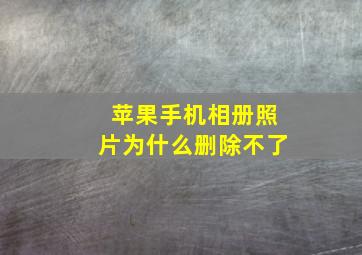 苹果手机相册照片为什么删除不了